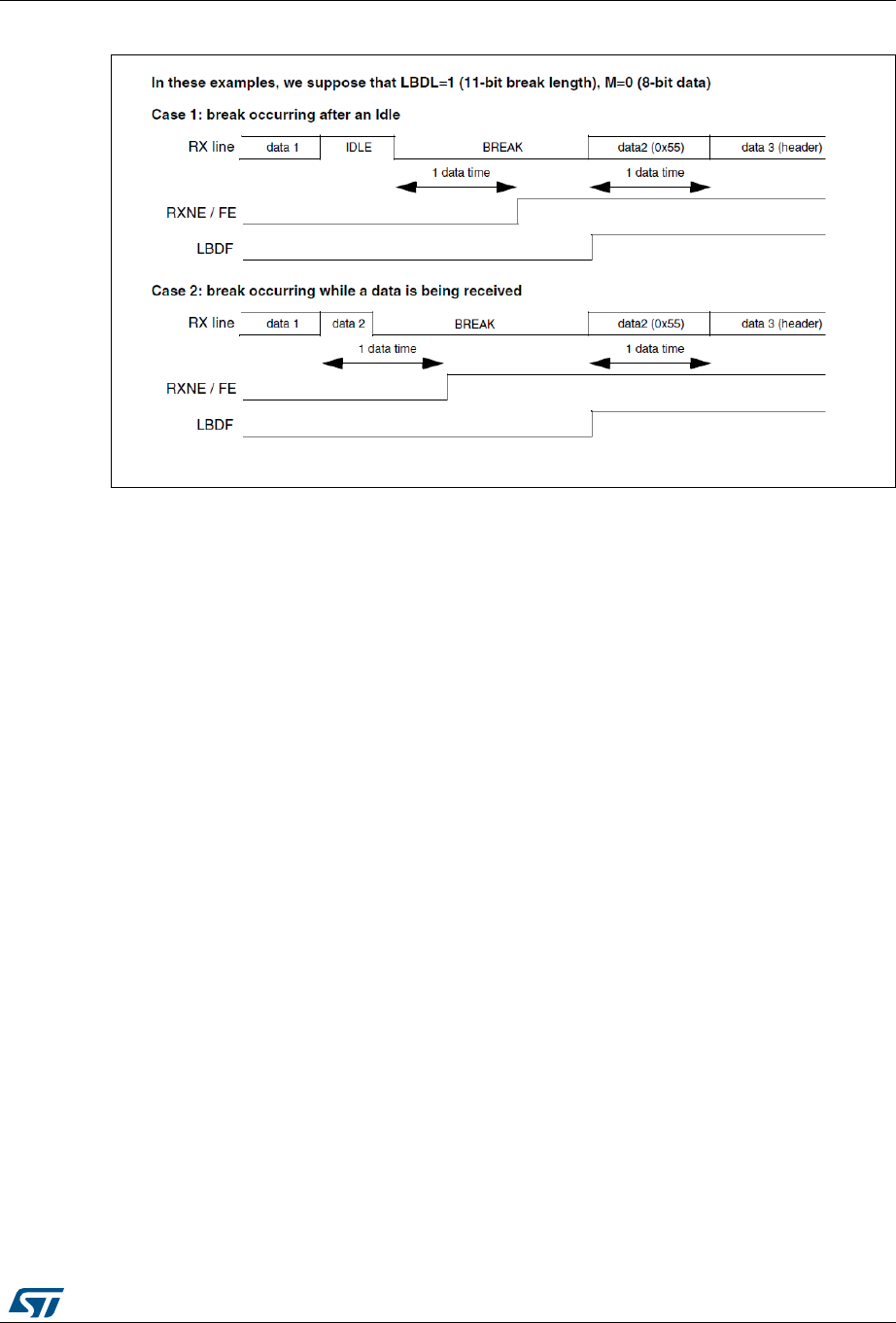 In these examples, we suppose that LBDL=1 (11-bit break length), M=0 (8-bit data)

Case 1: break occurring after an Idle

RX line data 1 IDLE BREAK data2 (0x55) data 3 (header)

1 data time 1 data time

RXNE / FE

LBDF

Case 2: break occurring while a data is being received

RX line data 1 data 2 BREAK data2 (0x55) data 3 (header)

1 data time 1 data time

RXNE / FE

LBDF